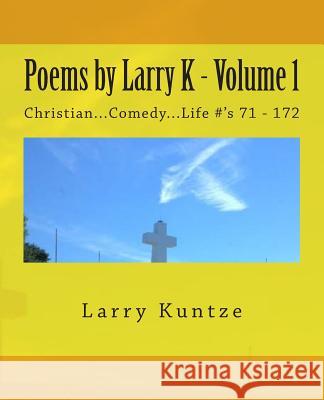 Poems by Larry K - Volume 1

Christian...Comedy...Life #'s 71 - 172

Larry Kuntze

Kraina Książek